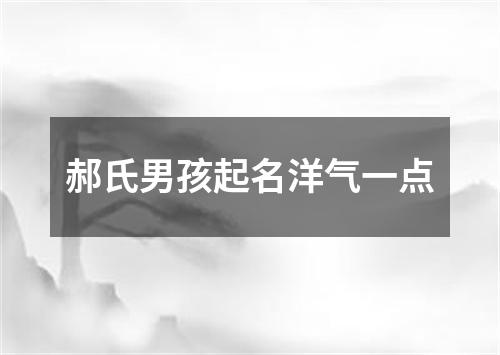 郝氏男孩起名洋气一点